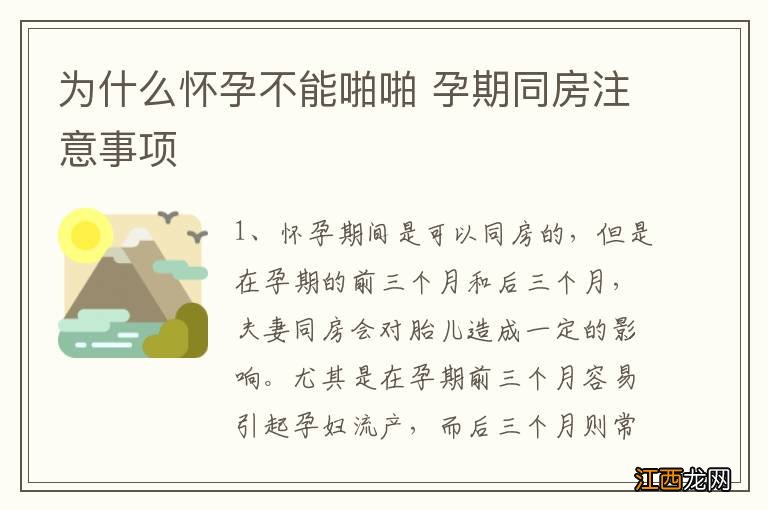 为什么怀孕不能啪啪 孕期同房注意事项

1、怀孕期间是可以同房的，但是在孕期的前三个月和后三个月，夫妻同房会对胎儿造成一定的影响。尤其是在孕期前三个月容易引起孕妇流产，而后三个月则常

江西龙网